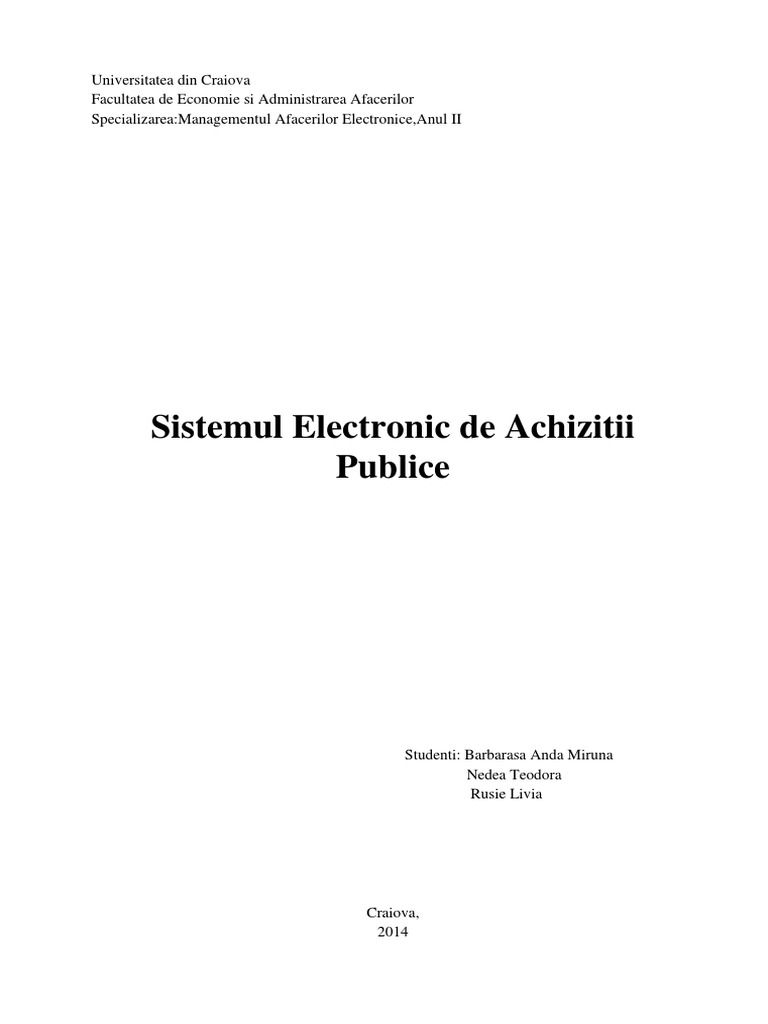 Universitatea din Craiova
Facultatea de Economie si Administrarea Afacerilor
Specializarea:Managementul Afacerilor Electronice,Anul II

Sistemul Electronic de Achizitii Publice

Studenti: Barbarasa Anda Miruna
Nedea Teodora
Rusie Livia

Craiova,
2014